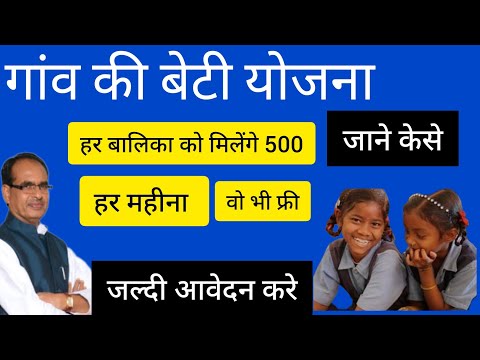 गांव की बेटी योजना

हर बालिका को मिलेंगे 500

जाने केसे

हर महीना

वो भी फ्री

जल्दी आवेदन करे